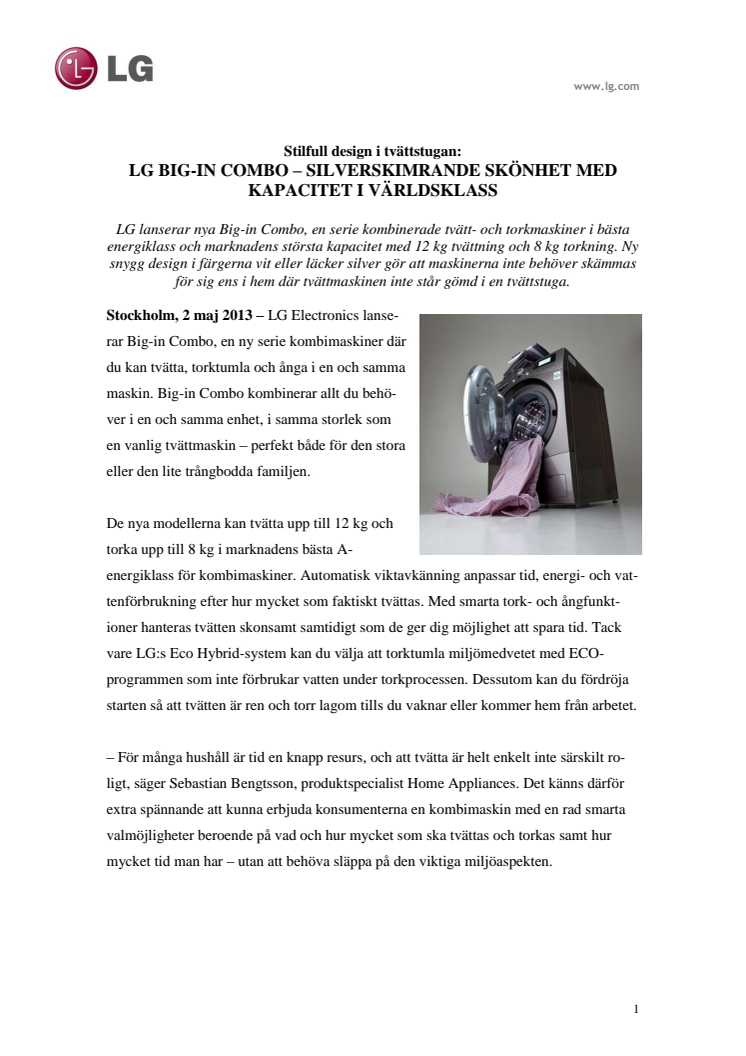 LG

www.lg.com

Stilfull design i tvättstugan:
LG BIG-IN COMBO – SILVERSKIMRANDE SKÖNHET MED KAPACITET I VÄRLDSKLASS

LG lanserar nya Big-in Combo, en serie kombinerade tvätt- och torkmaskiner i bästa energiklass och marknadens största kapacitet med 12 kg tvättning och 8 kg torkning. Ny snygg design i färgerna vit eller läcker silver gör att maskinerna inte behöver skämmas för sig ens i hem där tvättmaskinen inte står gömd i en tvättstuga.

Stockholm, 2 maj 2013 – LG Electronics lanserar Big-in Combo, en ny serie kombimaskiner där du kan tvätta, torktumla och ånga i en och samma maskin. Big-in Combo kombinerar allt du behöver i en och samma enhet, i samma storlek som en vanlig tvättmaskin – perfekt både för den stora eller den lite trångbodda familjen.

De nya modellerna kan tvätta upp till 12 kg och torka upp till 8 kg i marknadens bästa A-energiklass för kombimaskiner. Automatisk viktavkänning anpassar tid, energi- och vattenförbrukning efter hur mycket som faktiskt tvättas. Med smarta tork- och ångfunktioner hanteras tvätten skonsamt samtidigt som de ger dig möjlighet att spara tid. Tack vare LG:s Eco Hybrid-system kan du välja att torktumla miljömedvetet med ECO-programmen som inte förbrukar vatten under torkprocessen. Dessutom kan du fördröja starten så att tvätten är ren och torr lagom tills du vaknar eller kommer hem från arbetet.

– För många hushåll är tid en knapp resurs, och att tvätta är helt enkelt inte särskilt roligt, säger Sebastian Bengtsson, produktspecialist Home Appliances. Det känns därför extra spännande att kunna erbjuda konsumenterna en kombimaskin med en rad smarta valmöjligheter beroende på vad och hur mycket som ska tvättas och torkas samt hur mycket tid man har – utan att behöva släppa på den viktiga miljöaspekten.

1